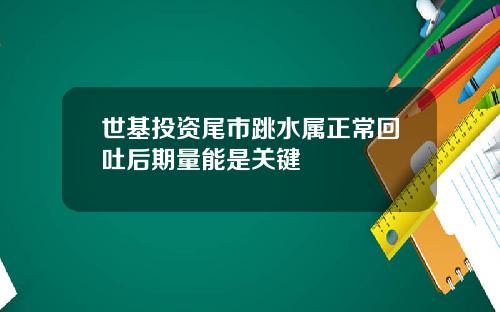 世基投资尾市跳水属正常回吐后期量能是关键